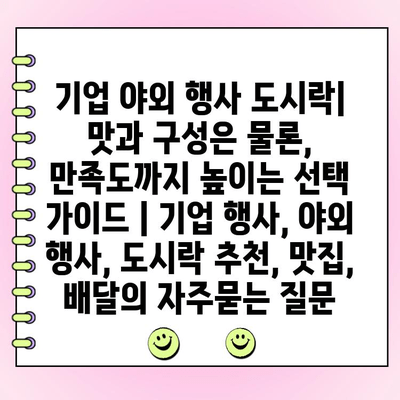 기업 야외 행사 도시락| 맛과 구성은 물론, 만족도까지 높이는 선택 가이드 | 기업 행사, 야외 행사, 도시락 추천, 맛집, 배달의 자주묻는 질문